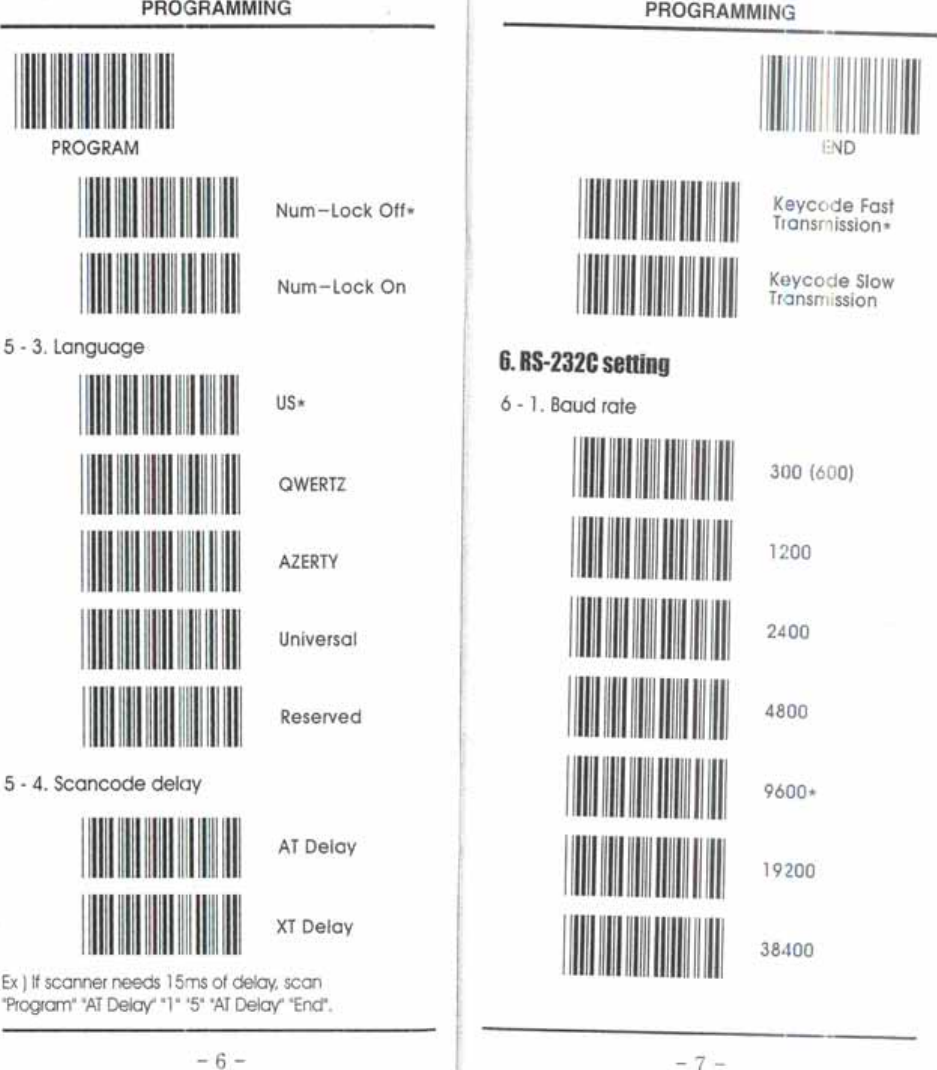 PROGRAMMING

PROGRAM

Num-Lock Off*

Num-Lock On

5 - 3. Language

US*

QWERTZ

AZERTY

Universal

Reserved

5 - 4. Scancode delay

AT Delay

XT Delay

Ex ) If scanner needs 15ms of delay, scan "Program" "AT Delay" "1" "5" "AT Delay" "End".

- 6 -

PROGRAMMING

END

Keycode Fast Transmission*

Keycode Slow Transmission

6. RS-232C setting

6 - 1. Baud rate

300 (600)

1200

2400

4800

9600*

19200

38400

- 7 -